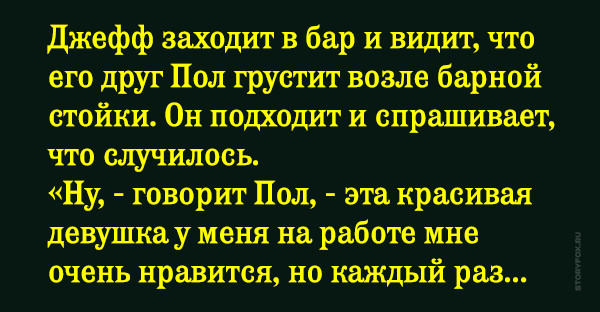 Джефф заходит в бар и видит, что его друг Пол грустит возле барной стойки. Он подходит и спрашивает, что случилось.
«Ну, - говорит Пол, - эта красивая девушка у меня на работе мне очень нравится, но каждый раз...

STORYFOX.RU